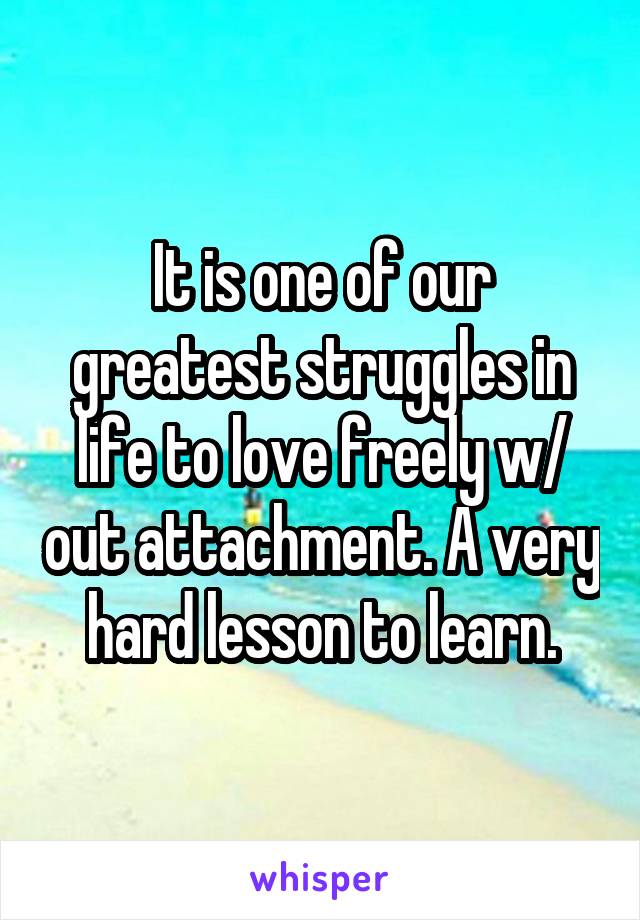 It is one of our greatest struggles in life to love freely w/ out attachment. A very hard lesson to learn.

whisper